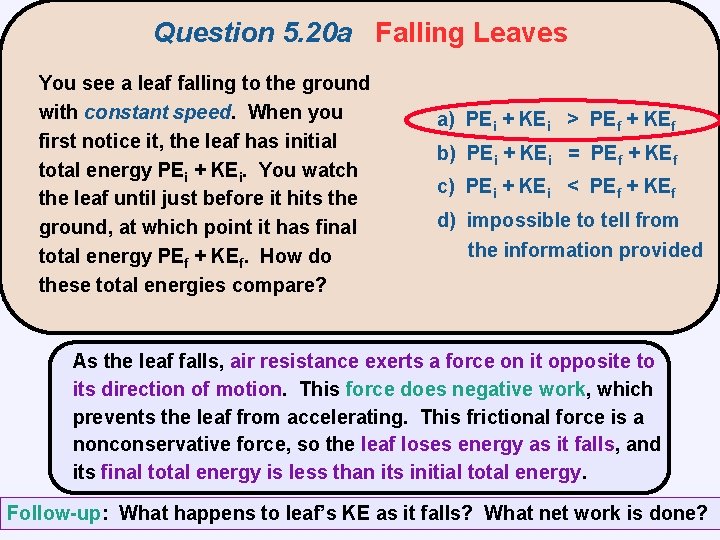 Question 5.20a Falling Leaves

You see a leaf falling to the ground with constant speed. When you first notice it, the leaf has initial total energy $PE_i + KE_i$. You watch the leaf until just before it hits the ground, at which point it has final total energy $PE_f + KE_f$. How do these total energies compare?

a) $PE_i + KE_i > PE_f + KE_f$
b) $PE_i + KE_i = PE_f + KE_f$
c) $PE_i + KE_i < PE_f + KE_f$
d) impossible to tell from the information provided

As the leaf falls, air resistance exerts a force on it opposite to its direction of motion. This force does negative work, which prevents the leaf from accelerating. This frictional force is a nonconservative force, so the leaf loses energy as it falls, and its final total energy is less than its initial total energy.

Follow-up: What happens to leaf's KE as it falls? What net work is done?